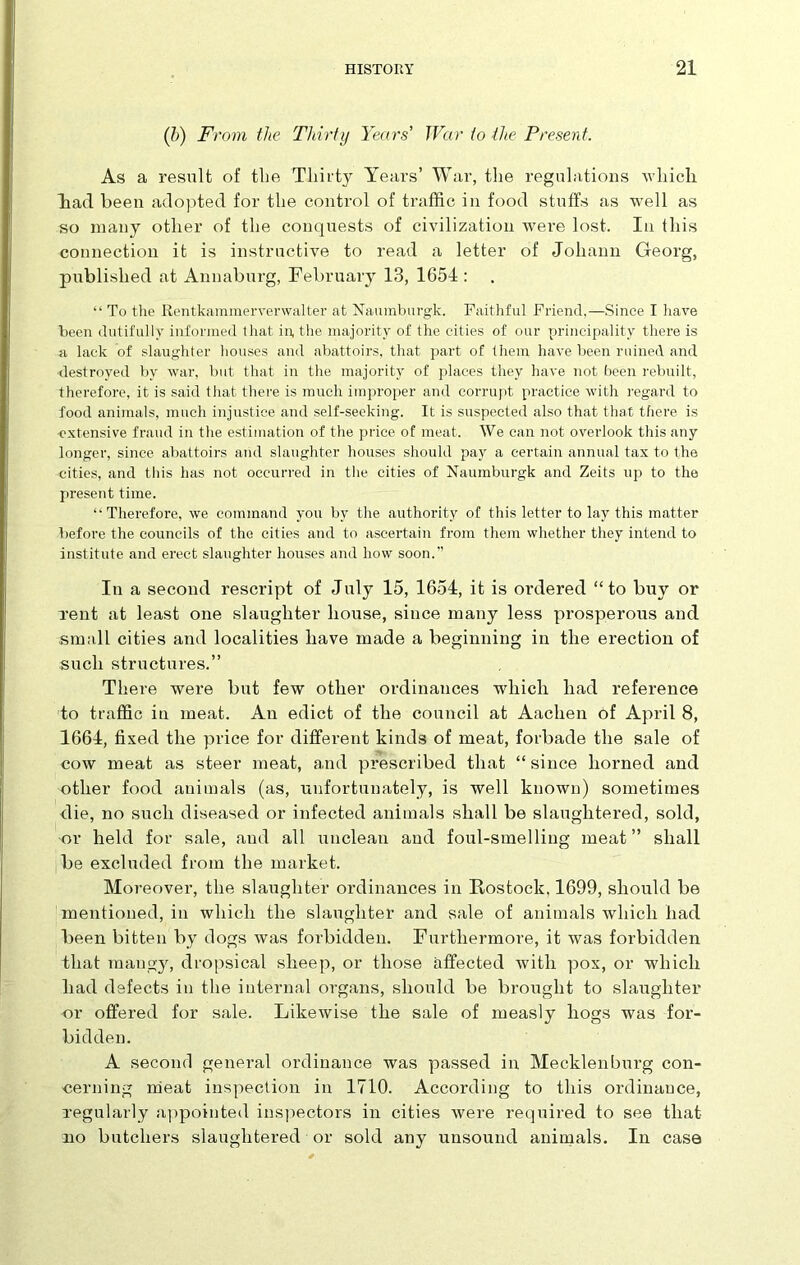 HISTORY 21

(b) From the Thirty Years' War to the Present.

As a result of the Thirty Years' War, the regulations which had been adopted for the control of traffic in food stuffs as well as so many other of the conquests of civilization were lost. In this connection it is instructive to read a letter of Johann Georg, published at Annaburg, February 13, 1654 :

"To the Rentkammerverwalter at Naumburgk. Faithful Friend,—Since I have been dutifully informed that in the majority of the cities of our principality there is a lack of slaughter houses and abattoirs, that part of them have been ruined and destroyed by war, but that in the majority of places they have not been rebuilt, therefore, it is said that there is much improper and corrupt practice with regard to food animals, much injustice and self-seeking. It is suspected also that that there is extensive fraud in the estimation of the price of meat. We can not overlook this any longer, since abattoirs and slaughter houses should pay a certain annual tax to the cities, and this has not occurred in the cities of Naumburgk and Zeits up to the present time.

"Therefore, we command you by the authority of this letter to lay this matter before the councils of the cities and to ascertain from them whether they intend to institute and erect slaughter houses and how soon."

In a second rescript of July 15, 1654, it is ordered "to buy or rent at least one slaughter house, since many less prosperous and small cities and localities have made a beginning in the erection of such structures."

There were but few other ordinances which had reference to traffic in meat. An edict of the council at Aachen of April 8, 1664, fixed the price for different kinds of meat, forbade the sale of cow meat as steer meat, and prescribed that "since horned and other food animals (as, unfortunately, is well known) sometimes die, no such diseased or infected animals shall be slaughtered, sold, or held for sale, and all unclean and foul-smelling meat" shall be excluded from the market.

Moreover, the slaughter ordinances in Rostock, 1699, should be mentioned, in which the slaughter and sale of animals which had been bitten by dogs was forbidden. Furthermore, it was forbidden that mangy, dropsical sheep, or those affected with pox, or which had defects in the internal organs, should be brought to slaughter or offered for sale. Likewise the sale of measly hogs was forbidden.

A second general ordinance was passed in Mecklenburg concerning meat inspection in 1710. According to this ordinance, regularly appointed inspectors in cities were required to see that no butchers slaughtered or sold any unsound animals. In case